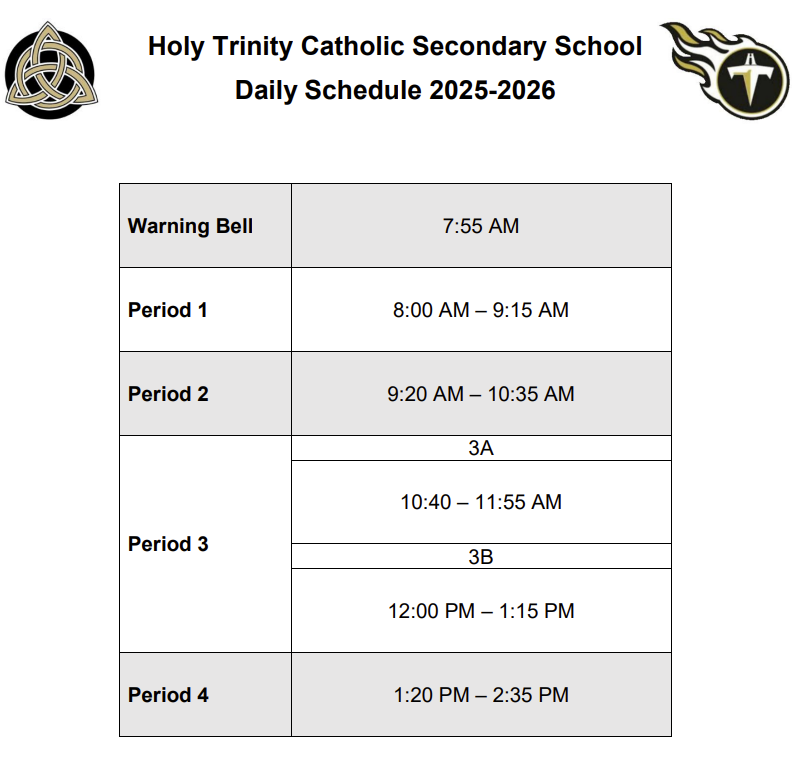 Holy Trinity Catholic Secondary School
Daily Schedule 2025-2026

| Warning Bell | 7:55 AM |
|---|---|
| Period 1 | 8:00 AM – 9:15 AM |
| Period 2 | 9:20 AM – 10:35 AM |
| Period 3 | 3A |
| | 10:40 – 11:55 AM |
| | 3B |
| | 12:00 PM – 1:15 PM |
| Period 4 | 1:20 PM – 2:35 PM |